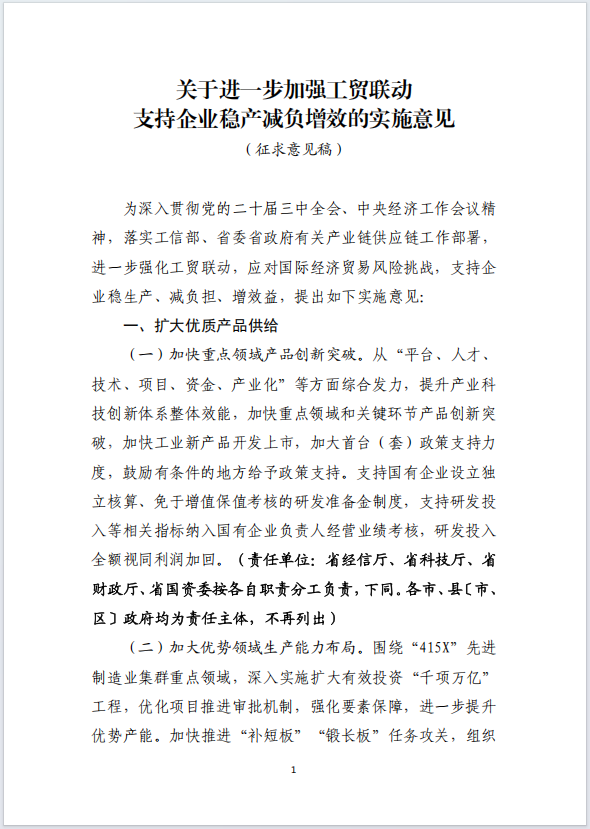 关于进一步加强工贸联动
支持企业稳产减负增效的实施意见
（征求意见稿）

为深入贯彻党的二十届三中全会、中央经济工作会议精神，落实工信部、省委省政府有关产业链供应链工作部署，进一步强化工贸联动，应对国际经济贸易风险挑战，支持企业稳生产、减负担、增效益，提出如下实施意见：

一、扩大优质产品供给

（一）加快重点领域产品创新突破。从“平台、人才、技术、项目、资金、产业化”等方面综合发力，提升产业科技创新体系整体效能，加快重点领域和关键环节产品创新突破，加快工业新产品开发上市，加大首台（套）政策支持力度，鼓励有条件的地方给予政策支持。支持国有企业设立独立核算、免于增值保值考核的研发准备金制度，支持研发投入等相关指标纳入国有企业负责人经营业绩考核，研发投入全额视同利润加回。（责任单位：省经信厅、省科技厅、省财政厅、省国资委按各自职责分工负责，下同。各市、县〔市、区〕政府均为责任主体，不再列出）

（二）加大优势领域生产能力布局。围绕“415X”先进制造业集群重点领域，深入实施扩大有效投资“千项万亿”工程，优化项目推进审批机制，强化要素保障，进一步提升优势产能。加快推进“补短板”“锻长板”任务攻关，组织

1